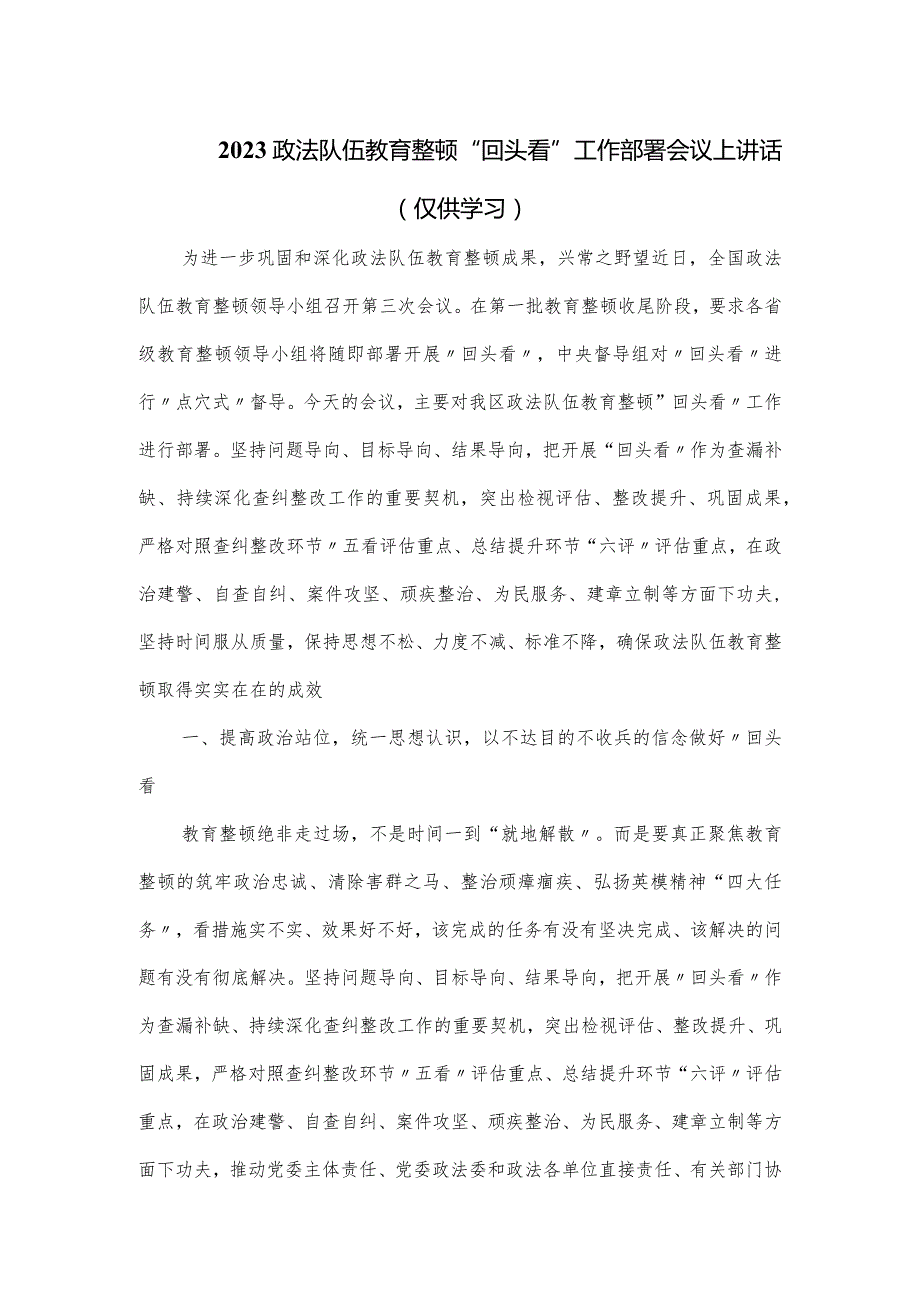 2023政法队伍教育整顿“回头看”工作部署会议上讲话

（仅供学习）

为进一步巩固和深化政法队伍教育整顿成果，兴常之野望近日，全国政法队伍教育整顿领导小组召开第三次会议。在第一批教育整顿收尾阶段，要求各省级教育整顿领导小组将随即部署开展〃回头看〃，中央督导组对〃回头看〃进行〃点穴式〃督导。今天的会议，主要对我区政法队伍教育整顿”回头看〃工作进行部署。坚持问题导向、目标导向、结果导向，把开展“回头看〃作为查漏补缺、持续深化查纠整改工作的重要契机，突出检视评估、整改提升、巩固成果，严格对照查纠整改环节〃五看评估重点、总结提升环节“六评〃评估重点，在政治建警、自查自纠、案件攻坚、顽疾整治、为民服务、建章立制等方面下功夫，坚持时间服从质量，保持思想不松、力度不减、标准不降，确保政法队伍教育整顿取得实实在在的成效

一、提高政治站位，统一思想认识，以不达目的不收兵的信念做好〃回头看

教育整顿绝非走过场，不是时间一到“就地解散〃。而是要真正聚焦教育整顿的筑牢政治忠诚、清除害群之马、整治顽瘴痼疾、弘扬英模精神“四大任务〃，看措施实不实、效果好不好，该完成的任务有没有坚决完成、该解决的问题有没有彻底解决。坚持问题导向、目标导向、结果导向，把开展〃回头看〃作为查漏补缺、持续深化查纠整改工作的重要契机，突出检视评估、整改提升、巩固成果，严格对照查纠整改环节〃五看〃评估重点、总结提升环节“六评〃评估重点，在政治建警、自查自纠、案件攻坚、顽疾整治、为民服务、建章立制等方面下功夫，推动党委主体责任、党委政法委和政法各单位直接责任、有关部门协